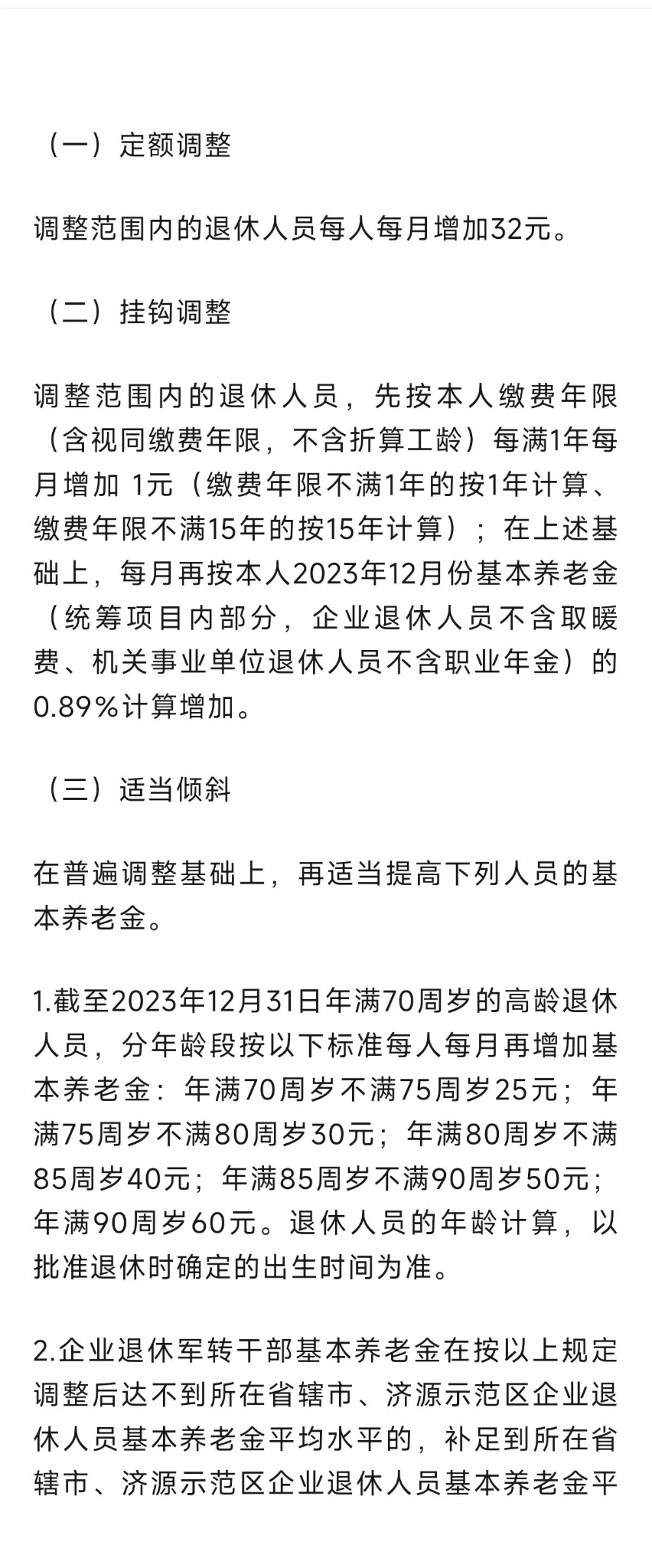 （一）定额调整

调整范围内的退休人员每人每月增加32元。

（二）挂钩调整

调整范围内的退休人员，先按本人缴费年限（含视同缴费年限，不含折算工龄）每满1年每月增加 1元（缴费年限不满1年的按1年计算、缴费年限不满15年的按15年计算）；在上述基础上，每月再按本人2023年12月份基本养老金（统筹项目内部分，企业退休人员不含取暖费、机关事业单位退休人员不含职业年金）的0.89％计算增加。

（三）适当倾斜

在普遍调整基础上，再适当提高下列人员的基本养老金。

1.截至2023年12月31日年满70周岁的高龄退休人员，分年龄段按以下标准每人每月再增加基本养老金：年满70周岁不满75周岁25元；年满75周岁不满80周岁30元；年满80周岁不满85周岁40元；年满85周岁不满90周岁50元；年满90周岁60元。退休人员的年龄计算，以批准退休时确定的出生时间为准。

2.企业退休军转干部基本养老金在按以上规定调整后达不到所在省辖市、济源示范区企业退休人员基本养老金平均水平的，补足到所在省辖市、济源示范区企业退休人员基本养老金平